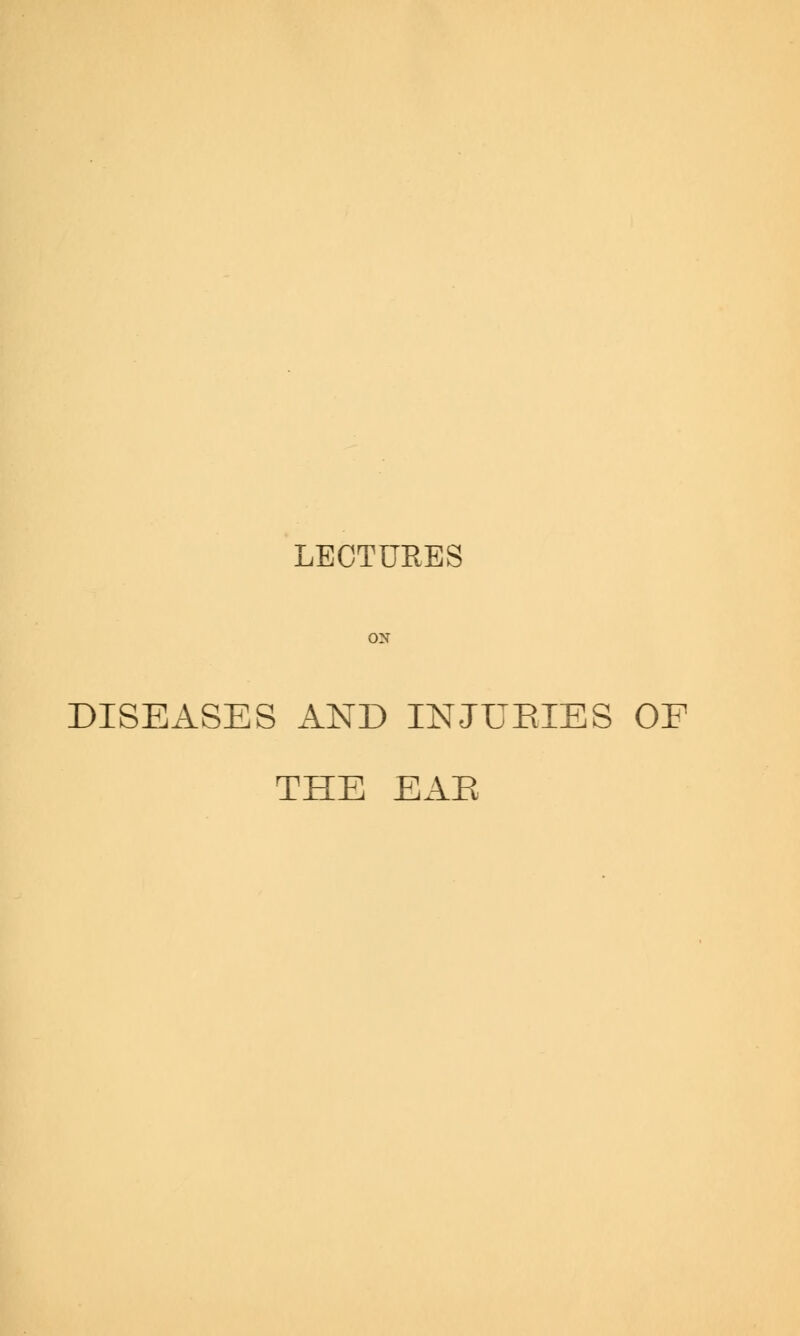 LECTURES

ON

DISEASES AND INJURIES OF THE EAR